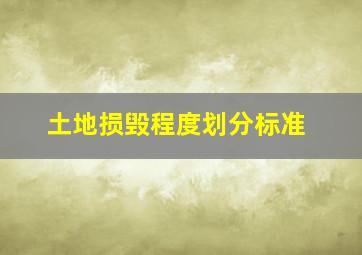 土地损毁程度划分标准